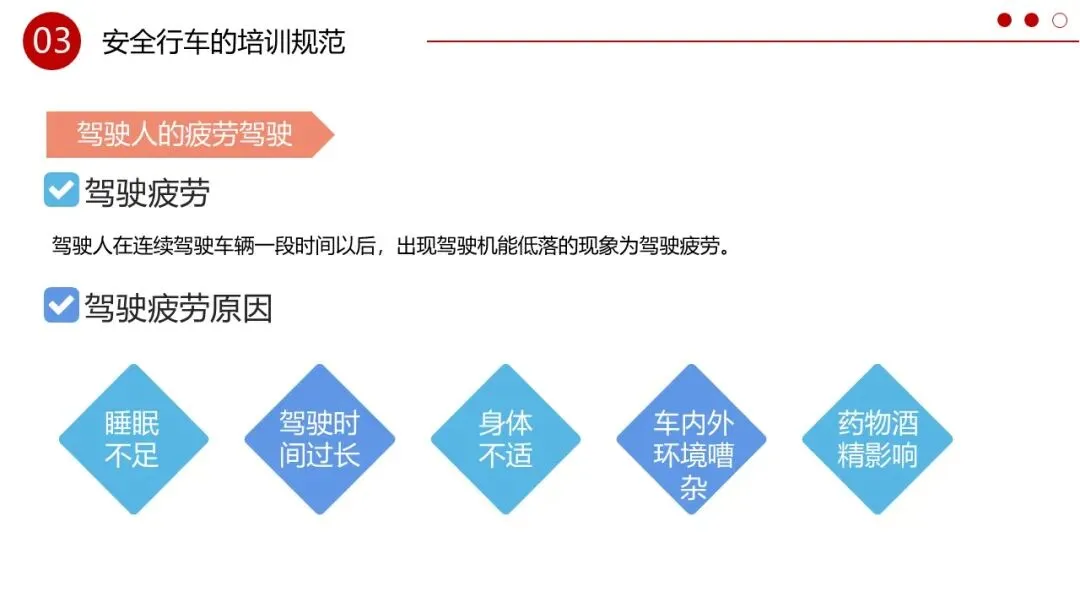 03 安全行车的培训规范

驾驶人的疲劳驾驶

☑ 驾驶疲劳

驾驶人在连续驾驶车辆一段时间以后，出现驾驶机能低落的现象为驾驶疲劳。

☑ 驾驶疲劳原因

睡眠不足

驾驶时间过长

身体不适

车内外环境嘈杂

药物酒精影响